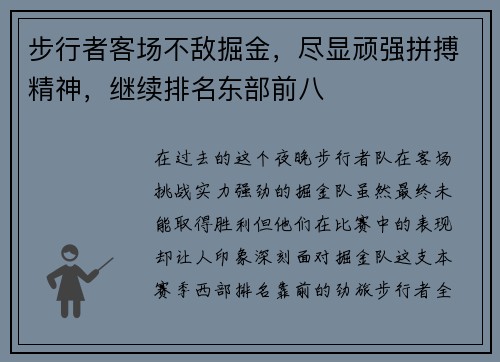 步行者客场不敌掘金，尽显顽强拼搏精神，继续排名东部前八

在过去的这个夜晚步行者队在客场挑战实力强劲的掘金队虽然最终未能取得胜利但他们在比赛中的表现却让人印象深刻面对掘金队这支本赛季西部排名靠前的劲旅步行者全